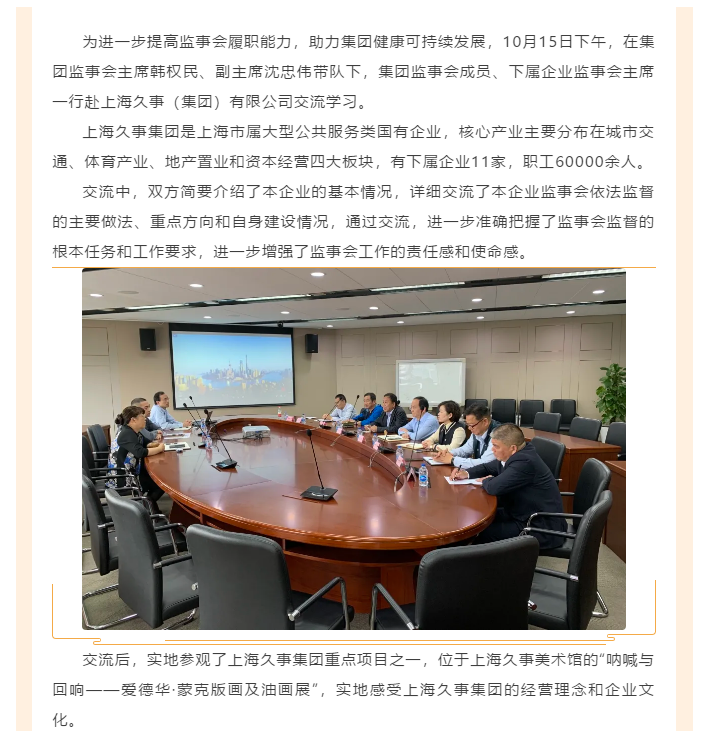 为进一步提高监事会履职能力，助力集团健康可持续发展，10月15日下午，在集团监事会主席韩权民、副主席沈忠伟带队下，集团监事会成员、下属企业监事会主席一行赴上海久事（集团）有限公司交流学习。

上海久事集团是上海市属大型公共服务类国有企业，核心产业主要分布在城市交通、体育产业、地产置业和资本经营四大板块，有下属企业11家，职工60000余人。

交流中，双方简要介绍了本企业的基本情况，详细交流了本企业监事会依法监督的主要做法、重点方向和自身建设情况，通过交流，进一步准确把握了监事会监督的根本任务和工作要求，进一步增强了监事会工作的责任感和使命感。

交流后，实地参观了上海久事集团重点项目之一，位于上海久事美术馆的“呐喊与回响——爱德华·蒙克版画及油画展”，实地感受上海久事集团的经营理念和企业文化。